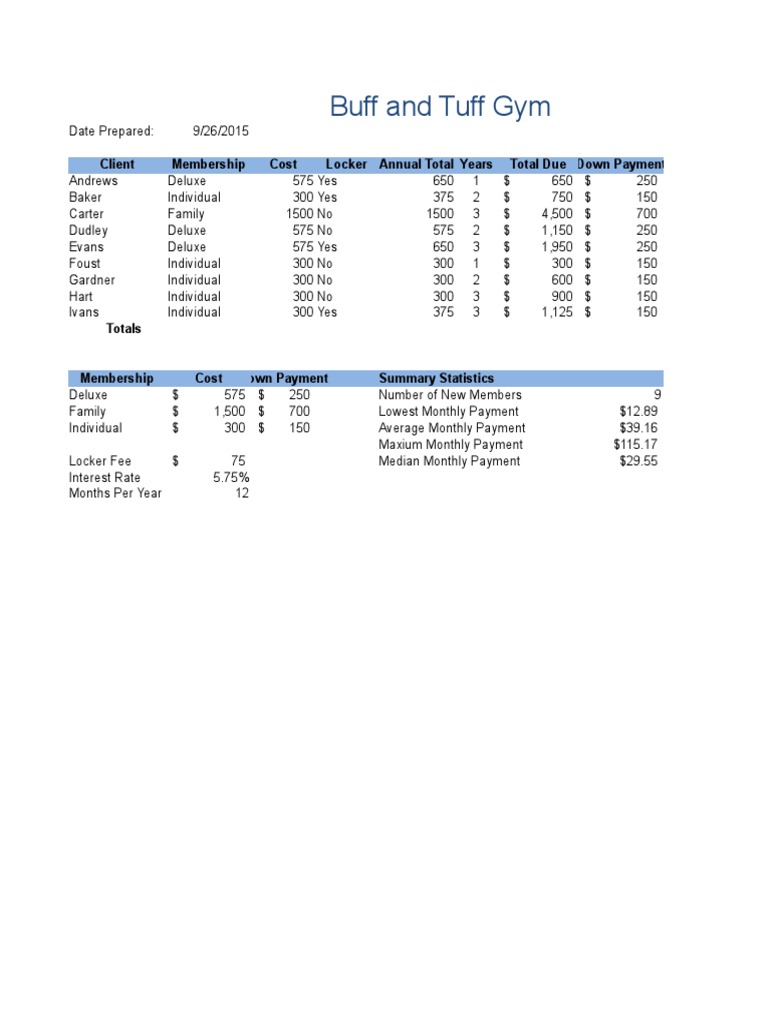 Buff and Tuff Gym

Date Prepared: 9/26/2015

| Client | Membership | Cost | Locker | Annual Total | Years | Total Due | Down Payment |
|---|---|---|---|---|---|---|---|
| Andrews | Deluxe | 575 | Yes | 650 | 1 | $ 650 | $ 250 |
| Baker | Individual | 300 | Yes | 375 | 2 | $ 750 | $ 150 |
| Carter | Family | 1500 | No | 1500 | 3 | $ 4,500 | $ 700 |
| Dudley | Deluxe | 575 | No | 575 | 2 | $ 1,150 | $ 250 |
| Evans | Deluxe | 575 | Yes | 650 | 3 | $ 1,950 | $ 250 |
| Foust | Individual | 300 | No | 300 | 1 | $ 300 | $ 150 |
| Gardner | Individual | 300 | No | 300 | 2 | $ 600 | $ 150 |
| Hart | Individual | 300 | No | 300 | 3 | $ 900 | $ 150 |
| Ivans | Individual | 300 | Yes | 375 | 3 | $ 1,125 | $ 150 |
| Totals | | | | | | | |

| Membership | Cost | own Payment |
|---|---|---|
| Deluxe | $ 575 | $ 250 |
| Family | $ 1,500 | $ 700 |
| Individual | $ 300 | $ 150 |
| | | |
| Locker Fee | $ 75 | |
| Interest Rate | 5.75% | |
| Months Per Year | 12 | |

| Summary Statistics | |
|---|---|
| Number of New Members | 9 |
| Lowest Monthly Payment | $12.89 |
| Average Monthly Payment | $39.16 |
| Maxium Monthly Payment | $115.17 |
| Median Monthly Payment | $29.55 |